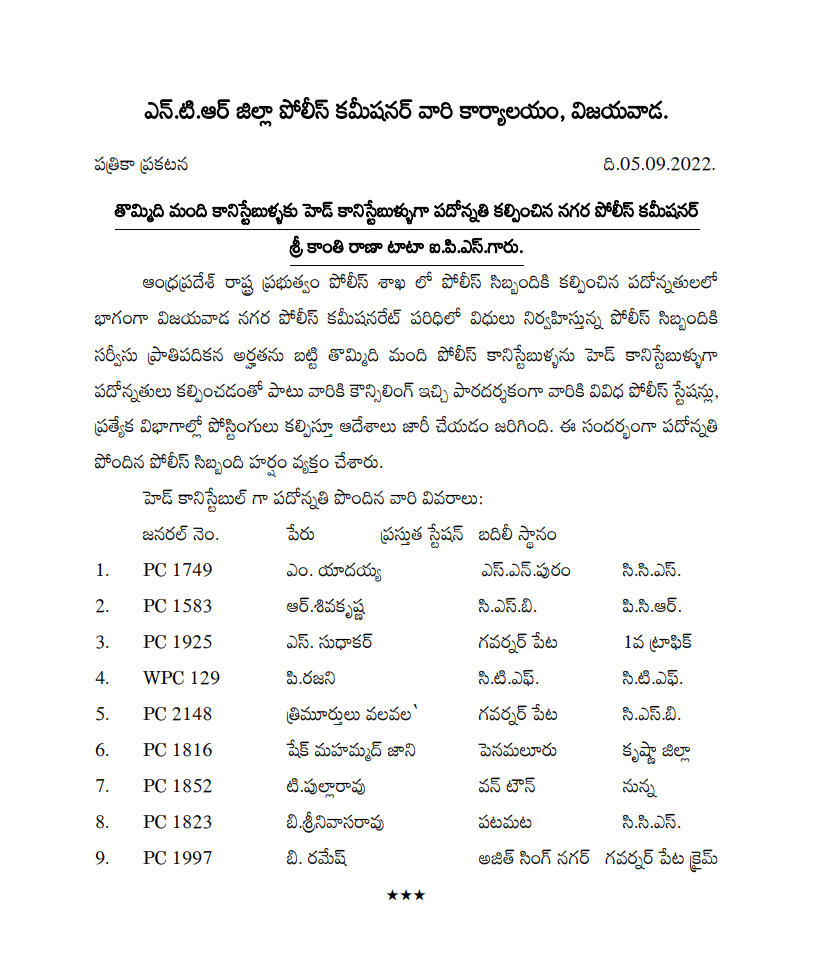 ఎన్.టి.ఆర్ జిల్లా పోలీస్ కమీషనర్ వారి కార్యాలయం, విజయవాడ.

పత్రికా ప్రకటన

ది.05.09.2022.

తొమ్మిది మంది కానిస్టేబుళ్ళకు హెడ్ కానిస్టేబుళ్ళుగా పదోన్నతి కల్పించిన నగర పోలీస్ కమీషనర్ శ్రీ కాంతి రాణా టాటా ఐ.పి.ఎస్.గారు.

ఆంధ్రప్రదేశ్ రాష్ట్ర ప్రభుత్వం పోలీస్ శాఖ లో పోలీస్ సిబ్బందికి కల్పించిన పదోన్నతులలో భాగంగా విజయవాడ నగర పోలీస్ కమీషనరేట్ పరిధిలో విధులు నిర్వహిస్తున్న పోలీస్ సిబ్బందికి సర్వీసు ప్రాతిపదికన అర్హతను బట్టి తొమ్మిది మంది పోలీస్ కానిస్టేబుళ్ళను హెడ్ కానిస్టేబుళ్ళుగా పదోన్నతులు కల్పించడంతో పాటు వారికి కౌన్సిలింగ్ ఇచ్చి పారదర్శకంగా వారికి వివిధ పోలీస్ స్టేషన్లు, ప్రత్యేక విభాగాల్లో పోస్టింగులు కల్పిస్తూ ఆదేశాలు జారీ చేయడం జరిగింది. ఈ సందర్భంగా పదోన్నతి పొందిన పోలీస్ సిబ్బంది హర్షం వ్యక్తం చేశారు.

హెడ్ కానిస్టేబుల్ గా పదోన్నతి పొందిన వారి వివరాలు:

| | జనరల్ నెం. | పేరు | ప్రస్తుత స్టేషన్ | బదిలీ స్థానం |
|---|---|---|---|---|
| 1. | PC 1749 | ఎం. యాదయ్య | ఎస్.ఎన్.పురం | సి.సి.ఎస్. |
| 2. | PC 1583 | ఆర్.శివకృష్ణ | సి.ఎస్.బి. | పి.సి.ఆర్. |
| 3. | PC 1925 | ఎస్. సుధాకర్ | గవర్నర్ పేట | 1వ ట్రాఫిక్ |
| 4. | WPC 129 | పి.రజని | సి.టి.ఎఫ్. | సి.టి.ఎఫ్. |
| 5. | PC 2148 | త్రిమూర్తులు వలవల` | గవర్నర్ పేట | సి.ఎస్.బి. |
| 6. | PC 1816 | షేక్ మహమ్మద్ జాని | పెనమలూరు | కృష్ణా జిల్లా |
| 7. | PC 1852 | టి.పుల్లారావు | వన్ టౌన్ | నున్న |
| 8. | PC 1823 | బి.శ్రీనివాసరావు | పటమట | సి.సి.ఎస్. |
| 9. | PC 1997 | బి. రమేష్ | అజిత్ సింగ్ నగర్ | గవర్నర్ పేట క్రైమ్ |

★★★